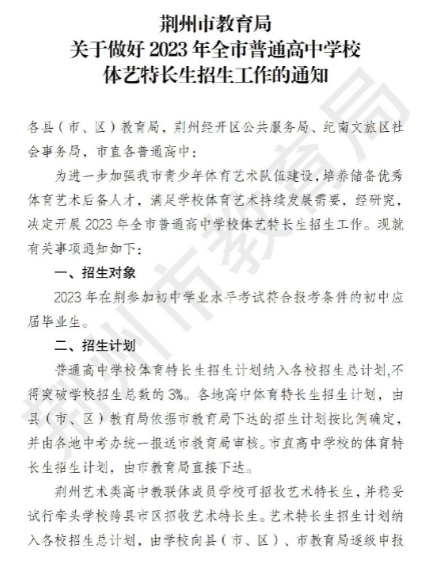 荆州市教育局
关于做好 2023 年全市普通高中学校
体艺特长生招生工作的通知

各县（市、区）教育局，荆州经开区公共服务局、纪南文旅区社会事务局，市直各普通高中：

为进一步加强我市青少年体育艺术队伍建设，培养储备优秀体育艺术后备人才，满足学校体育艺术持续发展需要，经研究，决定开展 2023 年全市普通高中学校体艺特长生招生工作。现就有关事项通知如下：

一、招生对象

2023 年在荆参加初中学业水平考试符合报考条件的初中应届毕业生。

二、招生计划

普通高中学校体育特长生招生计划纳入各校招生总计划，不得突破学校招生总数的 3%。各地高中体育特长生招生计划，由县（市、区）教育局依据市教育局下达的招生计划按比例确定，并由各地中考办统一报送市教育局审核。市直高中学校的体育特长生招生计划，由市教育局直接下达。

荆州艺术类高中教联体成员学校可招收艺术特长生，并稳妥试行牵头学校跨县市区招收艺术特长生。艺术特长生招生计划纳入各校招生总计划，由学校向县（市、区）、市教育局逐级申报

荆州市教育局